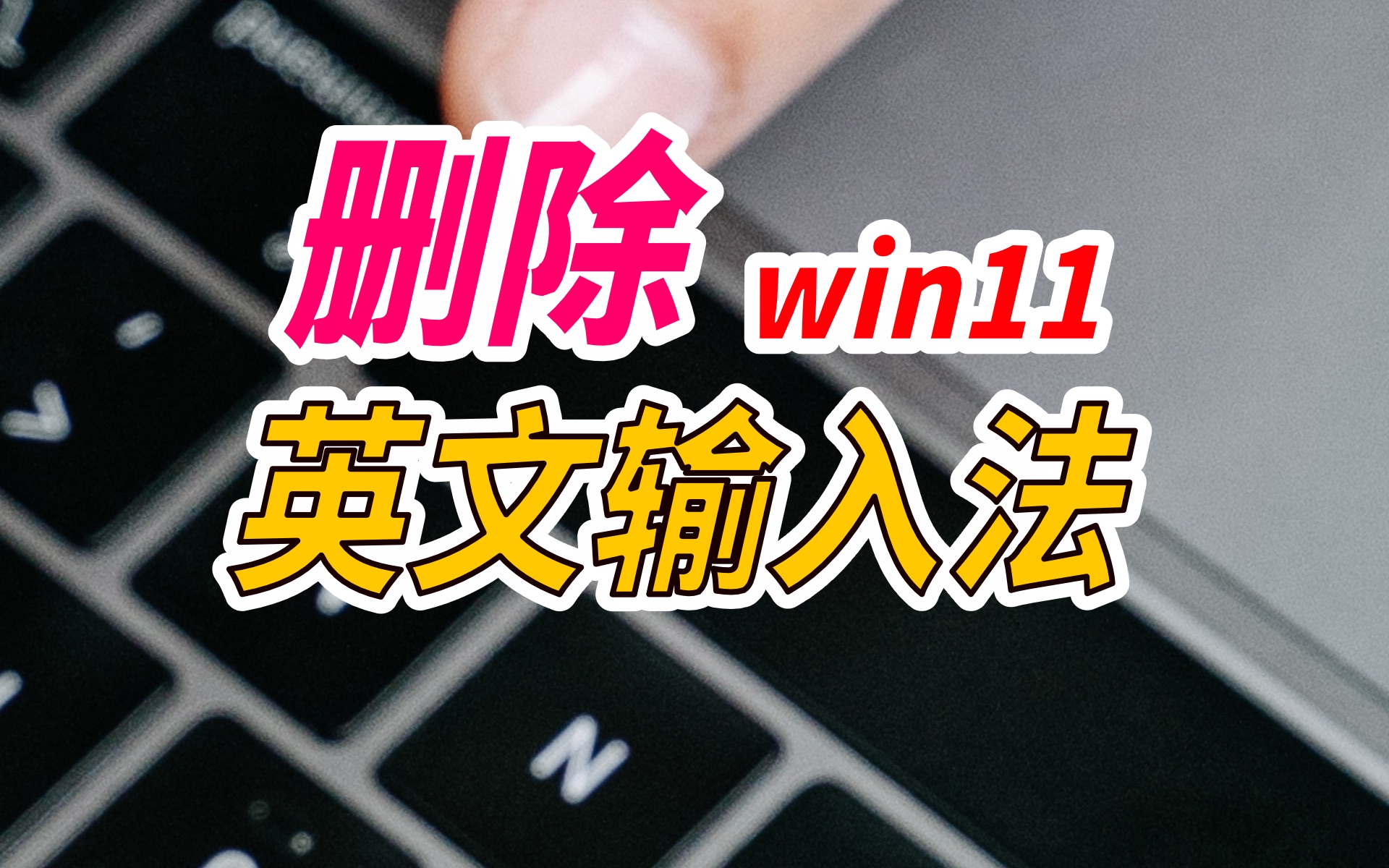 删除 win11
英文输入法